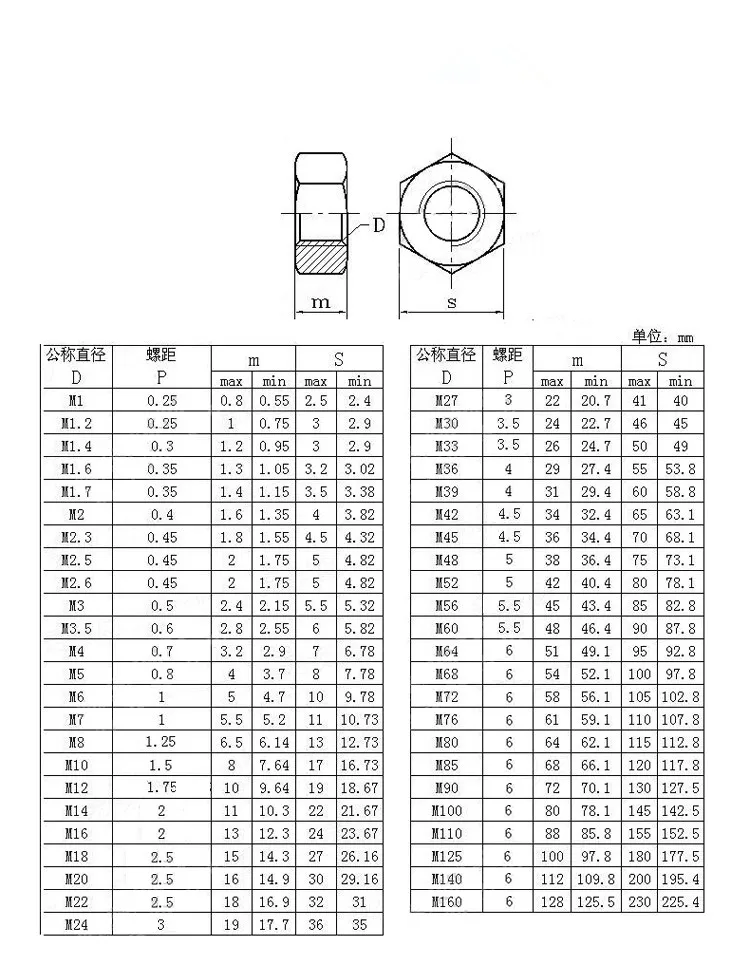 D

m

s

单位：mm

| 公称直径 D | 螺距 P | m max | m min | S max | S min |
|---|---|---|---|---|---|
| M1 | 0.25 | 0.8 | 0.55 | 2.5 | 2.4 |
| M1.2 | 0.25 | 1 | 0.75 | 3 | 2.9 |
| M1.4 | 0.3 | 1.2 | 0.95 | 3 | 2.9 |
| M1.6 | 0.35 | 1.3 | 1.05 | 3.2 | 3.02 |
| M1.7 | 0.35 | 1.4 | 1.15 | 3.5 | 3.38 |
| M2 | 0.4 | 1.6 | 1.35 | 4 | 3.82 |
| M2.3 | 0.45 | 1.8 | 1.55 | 4.5 | 4.32 |
| M2.5 | 0.45 | 2 | 1.75 | 5 | 4.82 |
| M2.6 | 0.45 | 2 | 1.75 | 5 | 4.82 |
| M3 | 0.5 | 2.4 | 2.15 | 5.5 | 5.32 |
| M3.5 | 0.6 | 2.8 | 2.55 | 6 | 5.82 |
| M4 | 0.7 | 3.2 | 2.9 | 7 | 6.78 |
| M5 | 0.8 | 4 | 3.7 | 8 | 7.78 |
| M6 | 1 | 5 | 4.7 | 10 | 9.78 |
| M7 | 1 | 5.5 | 5.2 | 11 | 10.73 |
| M8 | 1.25 | 6.5 | 6.14 | 13 | 12.73 |
| M10 | 1.5 | 8 | 7.64 | 17 | 16.73 |
| M12 | 1.75 | 10 | 9.64 | 19 | 18.67 |
| M14 | 2 | 11 | 10.3 | 22 | 21.67 |
| M16 | 2 | 13 | 12.3 | 24 | 23.67 |
| M18 | 2.5 | 15 | 14.3 | 27 | 26.16 |
| M20 | 2.5 | 16 | 14.9 | 30 | 29.16 |
| M22 | 2.5 | 18 | 16.9 | 32 | 31 |
| M24 | 3 | 19 | 17.7 | 36 | 35 |

| 公称直径 D | 螺距 P | m max | m min | S max | S min |
|---|---|---|---|---|---|
| M27 | 3 | 22 | 20.7 | 41 | 40 |
| M30 | 3.5 | 24 | 22.7 | 46 | 45 |
| M33 | 3.5 | 26 | 24.7 | 50 | 49 |
| M36 | 4 | 29 | 27.4 | 55 | 53.8 |
| M39 | 4 | 31 | 29.4 | 60 | 58.8 |
| M42 | 4.5 | 34 | 32.4 | 65 | 63.1 |
| M45 | 4.5 | 36 | 34.4 | 70 | 68.1 |
| M48 | 5 | 38 | 36.4 | 75 | 73.1 |
| M52 | 5 | 42 | 40.4 | 80 | 78.1 |
| M56 | 5.5 | 45 | 43.4 | 85 | 82.8 |
| M60 | 5.5 | 48 | 46.4 | 90 | 87.8 |
| M64 | 6 | 51 | 49.1 | 95 | 92.8 |
| M68 | 6 | 54 | 52.1 | 100 | 97.8 |
| M72 | 6 | 58 | 56.1 | 105 | 102.8 |
| M76 | 6 | 61 | 59.1 | 110 | 107.8 |
| M80 | 6 | 64 | 62.1 | 115 | 112.8 |
| M85 | 6 | 68 | 66.1 | 120 | 117.8 |
| M90 | 6 | 72 | 70.1 | 130 | 127.5 |
| M100 | 6 | 80 | 78.1 | 145 | 142.5 |
| M110 | 6 | 88 | 85.8 | 155 | 152.5 |
| M125 | 6 | 100 | 97.8 | 180 | 177.5 |
| M140 | 6 | 112 | 109.8 | 200 | 195.4 |
| M160 | 6 | 128 | 125.5 | 230 | 225.4 |